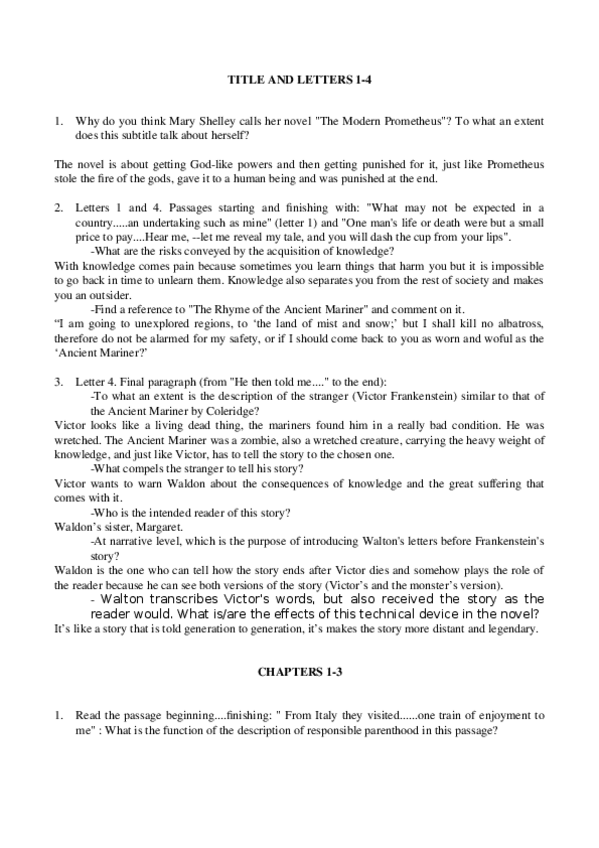 TITLE AND LETTERS 1-4

1. Why do you think Mary Shelley calls her novel "The Modern Prometheus"? To what an extent does this subtitle talk about herself?

The novel is about getting God-like powers and then getting punished for it, just like Prometheus stole the fire of the gods, gave it to a human being and was punished at the end.

2. Letters 1 and 4. Passages starting and finishing with: "What may not be expected in a country.....an undertaking such as mine" (letter 1) and "One man's life or death were but a small price to pay....Hear me, --let me reveal my tale, and you will dash the cup from your lips".

-What are the risks conveyed by the acquisition of knowledge?

With knowledge comes pain because sometimes you learn things that harm you but it is impossible to go back in time to unlearn them. Knowledge also separates you from the rest of society and makes you an outsider.

-Find a reference to "The Rhyme of the Ancient Mariner" and comment on it.

“I am going to unexplored regions, to ‘the land of mist and snow;’ but I shall kill no albatross, therefore do not be alarmed for my safety, or if I should come back to you as worn and woful as the ‘Ancient Mariner?’

3. Letter 4. Final paragraph (from "He then told me...." to the end):

-To what an extent is the description of the stranger (Victor Frankenstein) similar to that of the Ancient Mariner by Coleridge?

Victor looks like a living dead thing, the mariners found him in a really bad condition. He was wretched. The Ancient Mariner was a zombie, also a wretched creature, carrying the heavy weight of knowledge, and just like Victor, has to tell the story to the chosen one.

-What compels the stranger to tell his story?

Victor wants to warn Waldon about the consequences of knowledge and the great suffering that comes with it.

-Who is the intended reader of this story?

Waldon’s sister, Margaret.

-At narrative level, which is the purpose of introducing Walton's letters before Frankenstein's story?

Waldon is the one who can tell how the story ends after Victor dies and somehow plays the role of the reader because he can see both versions of the story (Victor’s and the monster’s version).

- Walton transcribes Victor's words, but also received the story as the reader would. What is/are the effects of this technical device in the novel?

It’s like a story that is told generation to generation, it’s makes the story more distant and legendary.

CHAPTERS 1-3

1. Read the passage beginning....finishing: " From Italy they visited......one train of enjoyment to me" : What is the function of the description of responsible parenthood in this passage?